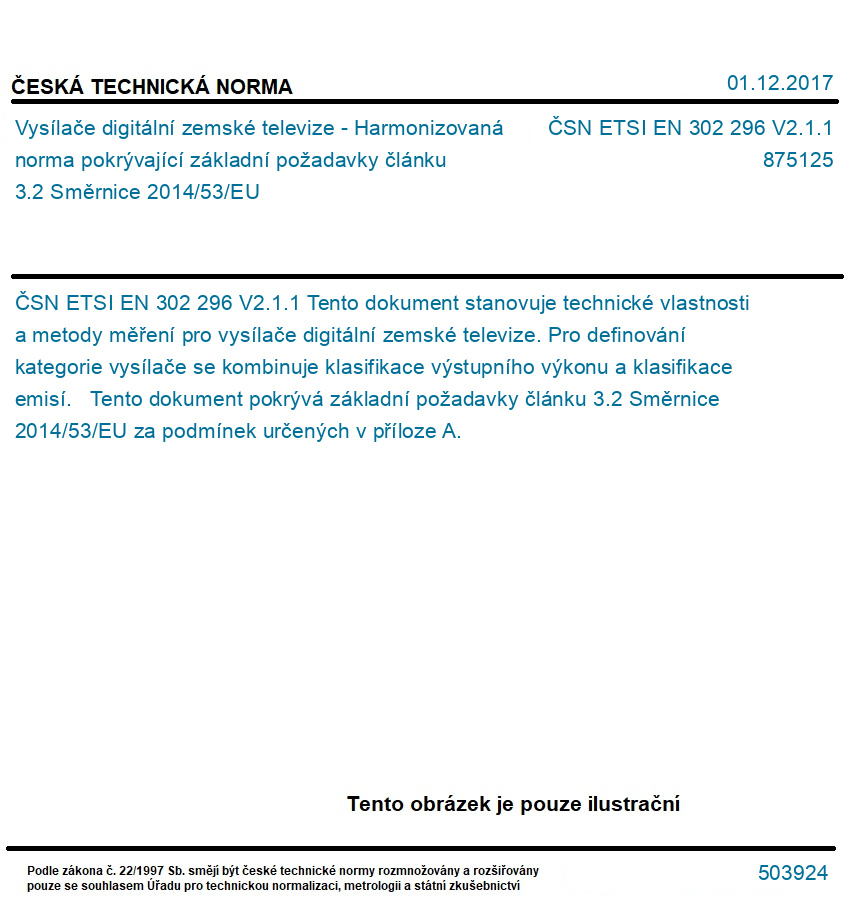 ČESKÁ TECHNICKÁ NORMA

01.12.2017

Vysílače digitální zemské televize - Harmonizovaná norma pokrývající základní požadavky článku 3.2 Směrnice 2014/53/EU

ČSN ETSI EN 302 296 V2.1.1
875125

ČSN ETSI EN 302 296 V2.1.1 Tento dokument stanovuje technické vlastnosti a metody měření pro vysílače digitální zemské televize. Pro definování kategorie vysílače se kombinuje klasifikace výstupního výkonu a klasifikace emisí. Tento dokument pokrývá základní požadavky článku 3.2 Směrnice 2014/53/EU za podmínek určených v příloze A.

Tento obrázek je pouze ilustrační

Podle zákona č. 22/1997 Sb. smějí být české technické normy rozmnožovány a rozšiřovány pouze se souhlasem Úřadu pro technickou normalizaci, metrologii a státní zkušebnictví

503924